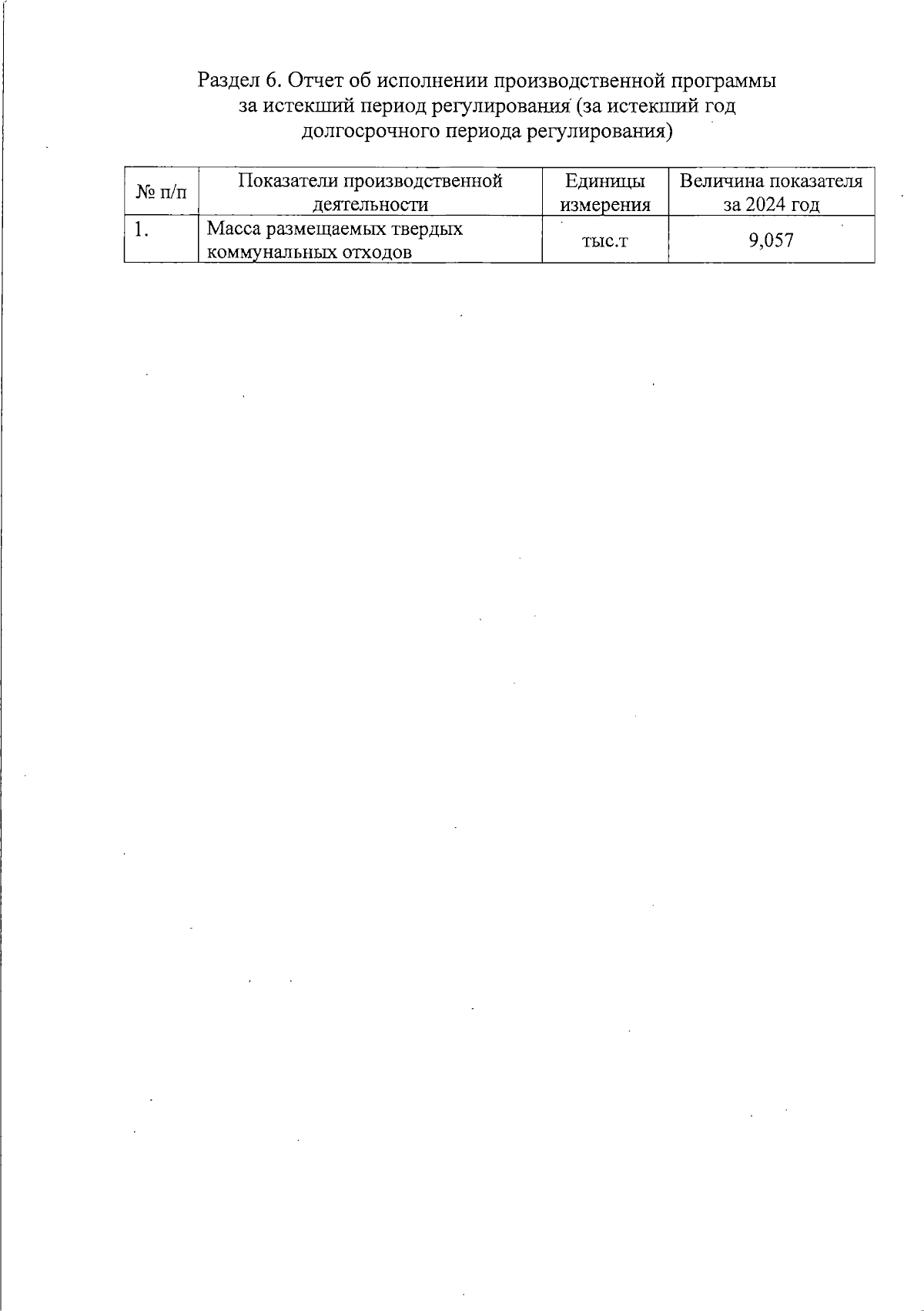 Раздел 6. Отчет об исполнении производственной программы за истекший период регулирования (за истекший год долгосрочного периода регулирования)

| № п/п | Показатели производственной деятельности | Единицы измерения | Величина показателя за 2024 год |
|---|---|---|---|
| 1. | Масса размещаемых твердых коммунальных отходов | тыс.т | 9,057 |